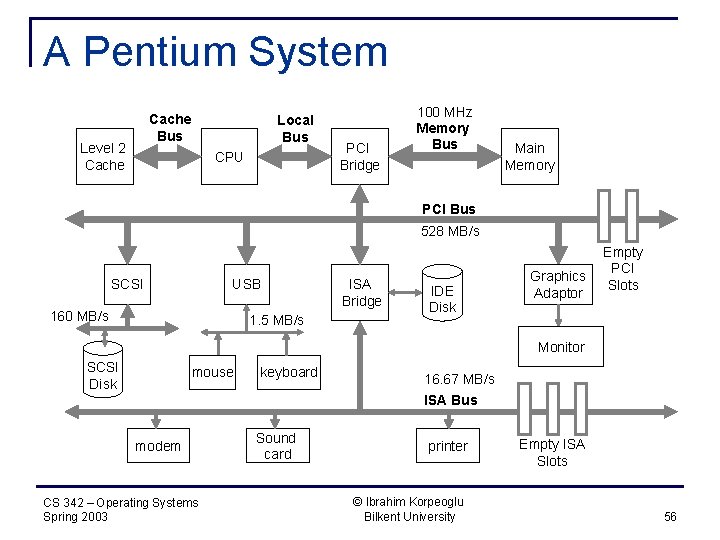 A Pentium System

Level 2 Cache

Cache Bus

CPU

Local Bus

PCI Bridge

100 MHz
Memory Bus

Main Memory

PCI Bus
528 MB/s

Empty PCI Slots

SCSI

USB

ISA Bridge

IDE Disk

Graphics Adaptor

160 MB/s

1.5 MB/s

SCSI Disk

mouse

keyboard

Monitor

16.67 MB/s
ISA Bus

modem

Sound card

printer

Empty ISA Slots

CS 342 – Operating Systems
Spring 2003

© Ibrahim Korpeoglu
Bilkent University

56